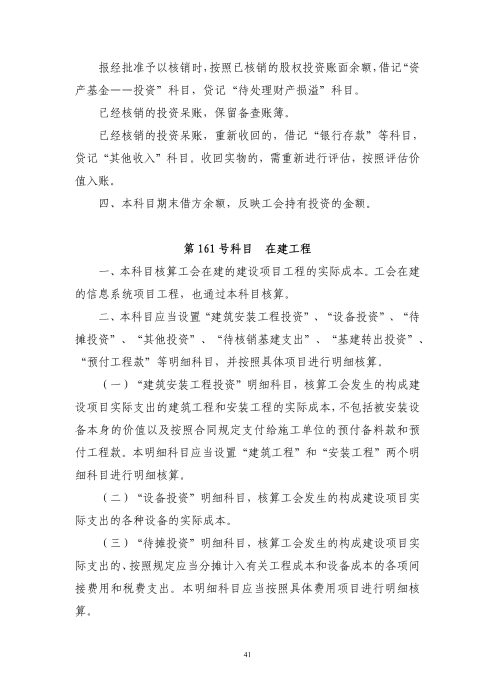 报经批准予以核销时，按照已核销的股权投资账面余额，借记“资产基金——投资”科目，贷记“待处理财产损溢”科目。

已经核销的投资呆账，保留备查账簿。

已经核销的投资呆账，重新收回的，借记“银行存款”等科目，贷记“其他收入”科目。收回实物的，需重新进行评估，按照评估价值入账。

四、本科目期末借方余额，反映工会持有投资的金额。

第161号科目 在建工程

一、本科目核算工会在建的建设项目工程的实际成本。工会在建的信息系统项目工程，也通过本科目核算。

二、本科目应当设置“建筑安装工程投资”、“设备投资”、“待摊投资”、“其他投资”、“待核销基建支出”、“基建转出投资”、“预付工程款”等明细科目，并按照具体项目进行明细核算。

（一）“建筑安装工程投资”明细科目，核算工会发生的构成建设项目实际支出的建筑工程和安装工程的实际成本，不包括被安装设备本身的价值以及按照合同规定支付给施工单位的预付备料款和预付工程款。本明细科目应当设置“建筑工程”和“安装工程”两个明细科目进行明细核算。

（二）“设备投资”明细科目，核算工会发生的构成建设项目实际支出的各种设备的实际成本。

（三）“待摊投资”明细科目，核算工会发生的构成建设项目实际支出的、按照规定应当分摊计入有关工程成本和设备成本的各项间接费用和税费支出。本明细科目应当按照具体费用项目进行明细核算。

41